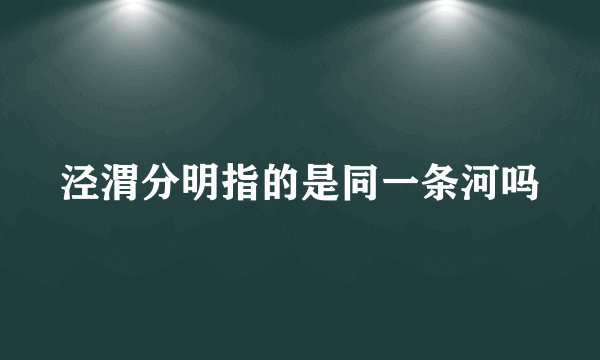 泾渭分明指的是同一条河吗